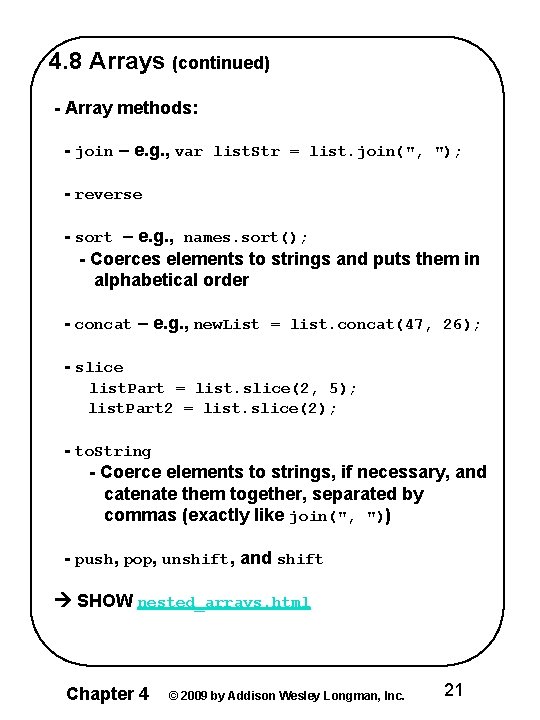 4.8 Arrays (continued)

- Array methods:

- join – e.g., var listStr = list.join(", ");

- reverse

- sort – e.g., names.sort();
- Coerces elements to strings and puts them in alphabetical order

- concat – e.g., newList = list.concat(47, 26);

- slice
listPart = list.slice(2, 5);
listPart2 = list.slice(2);

- toString
- Coerce elements to strings, if necessary, and catenate them together, separated by commas (exactly like join(", "))

- push, pop, unshift, and shift

→ SHOW nested_arrays.html

Chapter 4 © 2009 by Addison Wesley Longman, Inc. 21